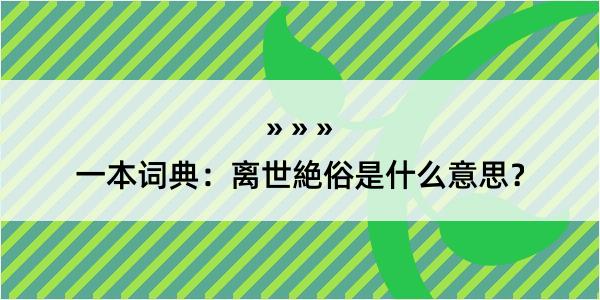 » » »

一本词典：离世絶俗是什么意思？